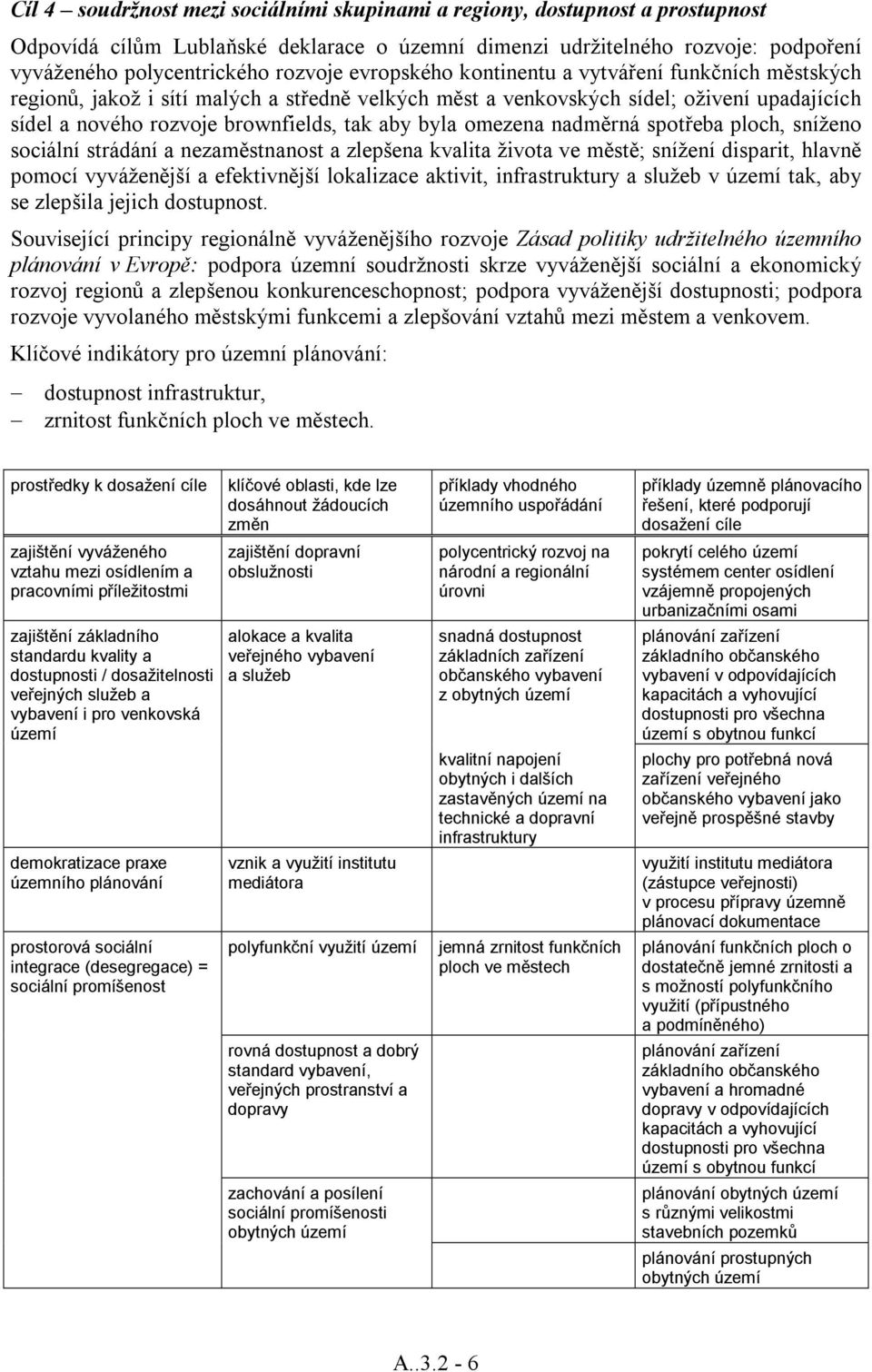 Cíl 4 – soudržnost mezi sociálními skupinami a regiony, dostupnost a prostupnost

Odpovídá cílům Lublaňské deklarace o územní dimenzi udržitelného rozvoje: podpoření vyváženého polycentrického rozvoje evropského kontinentu a vytváření funkčních městských regionů, jakož i sítí malých a středně velkých měst a venkovských sídel; oživení upadajících sídel a nového rozvoje brownfields, tak aby byla omezena nadměrná spotřeba ploch, sníženo sociální strádání a nezaměstnanost a zlepšena kvalita života ve městě; snížení disparit, hlavně pomocí vyváženější a efektivnější lokalizace aktivit, infrastruktury a služeb v území tak, aby se zlepšila jejich dostupnost.

Související principy regionálně vyváženějšího rozvoje Zásad politiky udržitelného územního plánování v Evropě: podpora územní soudržnosti skrze vyváženější sociální a ekonomický rozvoj regionů a zlepšenou konkurenceschopnost; podpora vyváženější dostupnosti; podpora rozvoje vyvolaného městskými funkcemi a zlepšování vztahů mezi městem a venkovem.

Klíčové indikátory pro územní plánování:

– dostupnost infrastruktur,
– zrnitost funkčních ploch ve městech.

| prostředky k dosažení cíle | klíčové oblasti, kde lze dosáhnout žádoucích změn | příklady vhodného územního uspořádání | příklady územně plánovacího řešení, které podporují dosažení cíle |
|---|---|---|---|
| zajištění vyváženého vztahu mezi osídlením a pracovními příležitostmi | zajištění dopravní obslužnosti | polycentrický rozvoj na národní a regionální úrovni | pokrytí celého území systémem center osídlení vzájemně propojených urbanizačními osami |
| zajištění základního standardu kvality a dostupnosti / dosažitelnosti veřejných služeb a vybavení i pro venkovská území | alokace a kvalita veřejného vybavení a služeb | snadná dostupnost základních zařízení občanského vybavení z obytných území | plánování zařízení základního občanského vybavení v odpovídajících kapacitách a vyhovující dostupnosti pro všechna území s obytnou funkcí |
| | | kvalitní napojení obytných i dalších zastavěných území na technické a dopravní infrastruktury | plochy pro potřebná nová zařízení veřejného občanského vybavení jako veřejně prospěšné stavby |
| demokratizace praxe územního plánování | vznik a využití institutu mediátora | | využití institutu mediátora (zástupce veřejnosti) v procesu přípravy územně plánovací dokumentace |
| prostorová sociální integrace (desegregace) = sociální promíšenost | polyfunkční využití území | jemná zrnitost funkčních ploch ve městech | plánování funkčních ploch o dostatečně jemné zrnitosti a s možností polyfunkčního využití (přípustného a podmíněného) |
| | rovná dostupnost a dobrý standard vybavení, veřejných prostranství a dopravy | | plánování zařízení základního občanského vybavení a hromadné dopravy v odpovídajících kapacitách a vyhovující dostupnosti pro všechna území s obytnou funkcí |
| | zachování a posílení sociální promíšenosti obytných území | | plánování obytných území s různými velikostmi stavebních pozemků |
| | | | plánování prostupných obytných území |

A..3.2 - 6